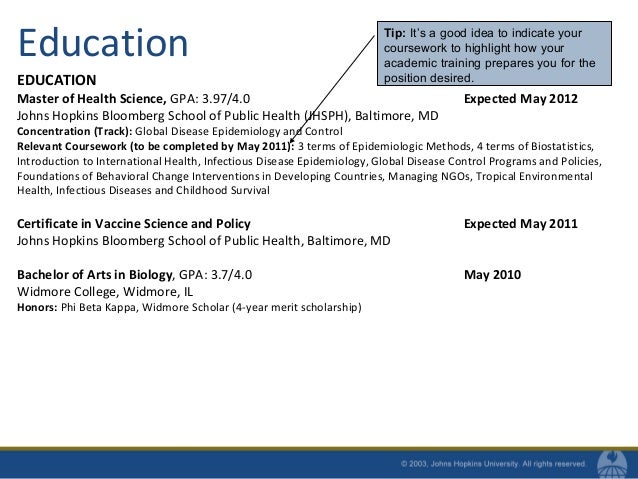 Education

Tip: It's a good idea to indicate your coursework to highlight how your academic training prepares you for the position desired.

EDUCATION
Master of Health Science, GPA: 3.97/4.0 Expected May 2012
Johns Hopkins Bloomberg School of Public Health (JHSPH), Baltimore, MD
Concentration (Track): Global Disease Epidemiology and Control
Relevant Coursework (to be completed by May 2011): 3 terms of Epidemiologic Methods, 4 terms of Biostatistics, Introduction to International Health, Infectious Disease Epidemiology, Global Disease Control Programs and Policies, Foundations of Behavioral Change Interventions in Developing Countries, Managing NGOs, Tropical Environmental Health, Infectious Diseases and Childhood Survival

Certificate in Vaccine Science and Policy Expected May 2011
Johns Hopkins Bloomberg School of Public Health, Baltimore, MD

Bachelor of Arts in Biology, GPA: 3.7/4.0 May 2010
Widmore College, Widmore, IL
Honors: Phi Beta Kappa, Widmore Scholar (4-year merit scholarship)

© 2003, Johns Hopkins University. All rights reserved.